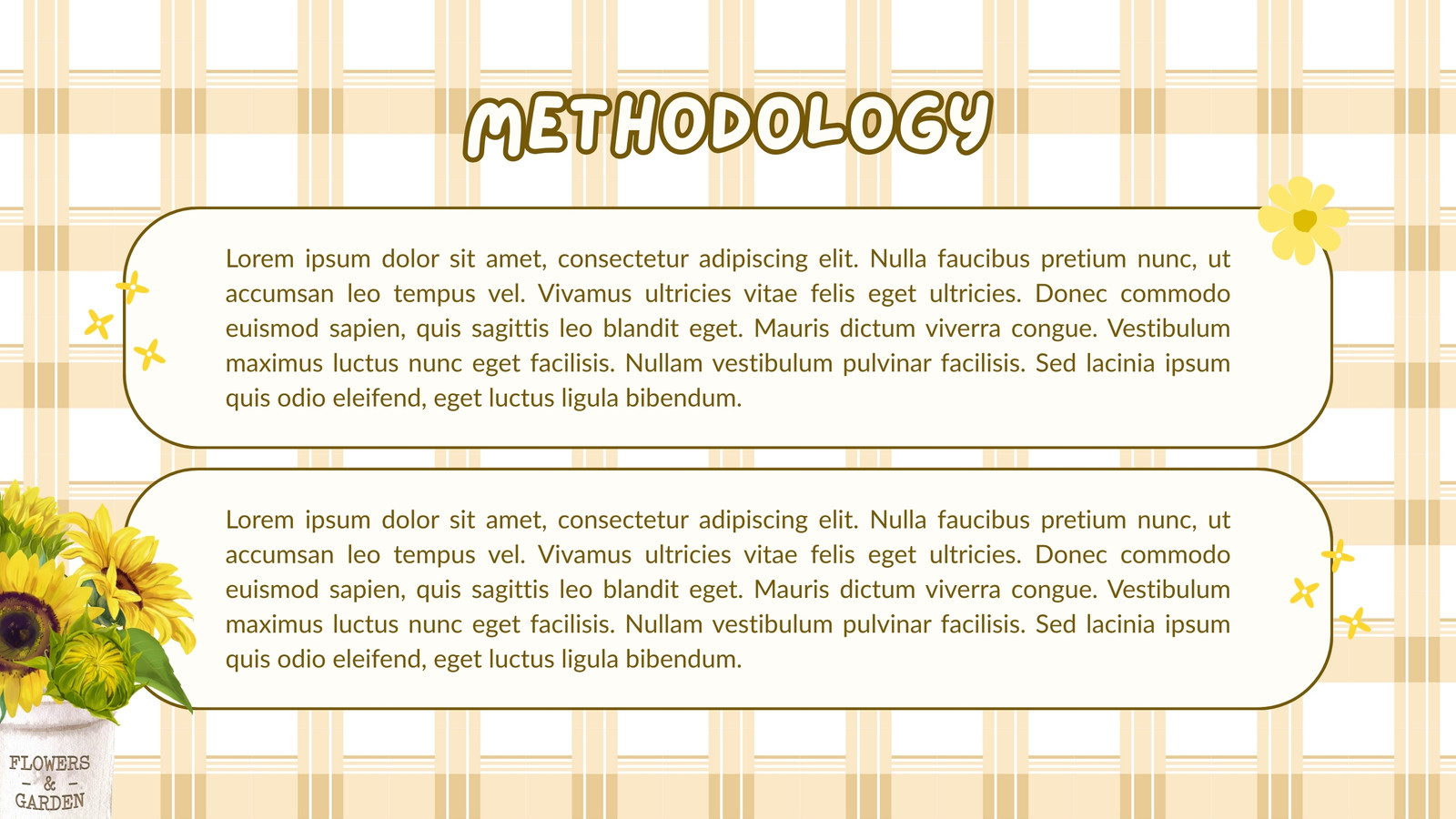 METHODOLOGY

Lorem ipsum dolor sit amet, consectetur adipiscing elit. Nulla faucibus pretium nunc, ut accumsan leo tempus vel. Vivamus ultricies vitae felis eget ultricies. Donec commodo euismod sapien, quis sagittis leo blandit eget. Mauris dictum viverra congue. Vestibulum maximus luctus nunc eget facilisis. Nullam vestibulum pulvinar facilisis. Sed lacinia ipsum quis odio eleifend, eget luctus ligula bibendum.

Lorem ipsum dolor sit amet, consectetur adipiscing elit. Nulla faucibus pretium nunc, ut accumsan leo tempus vel. Vivamus ultricies vitae felis eget ultricies. Donec commodo euismod sapien, quis sagittis leo blandit eget. Mauris dictum viverra congue. Vestibulum maximus luctus nunc eget facilisis. Nullam vestibulum pulvinar facilisis. Sed lacinia ipsum quis odio eleifend, eget luctus ligula bibendum.

FLOWERS
- & -
GARDEN